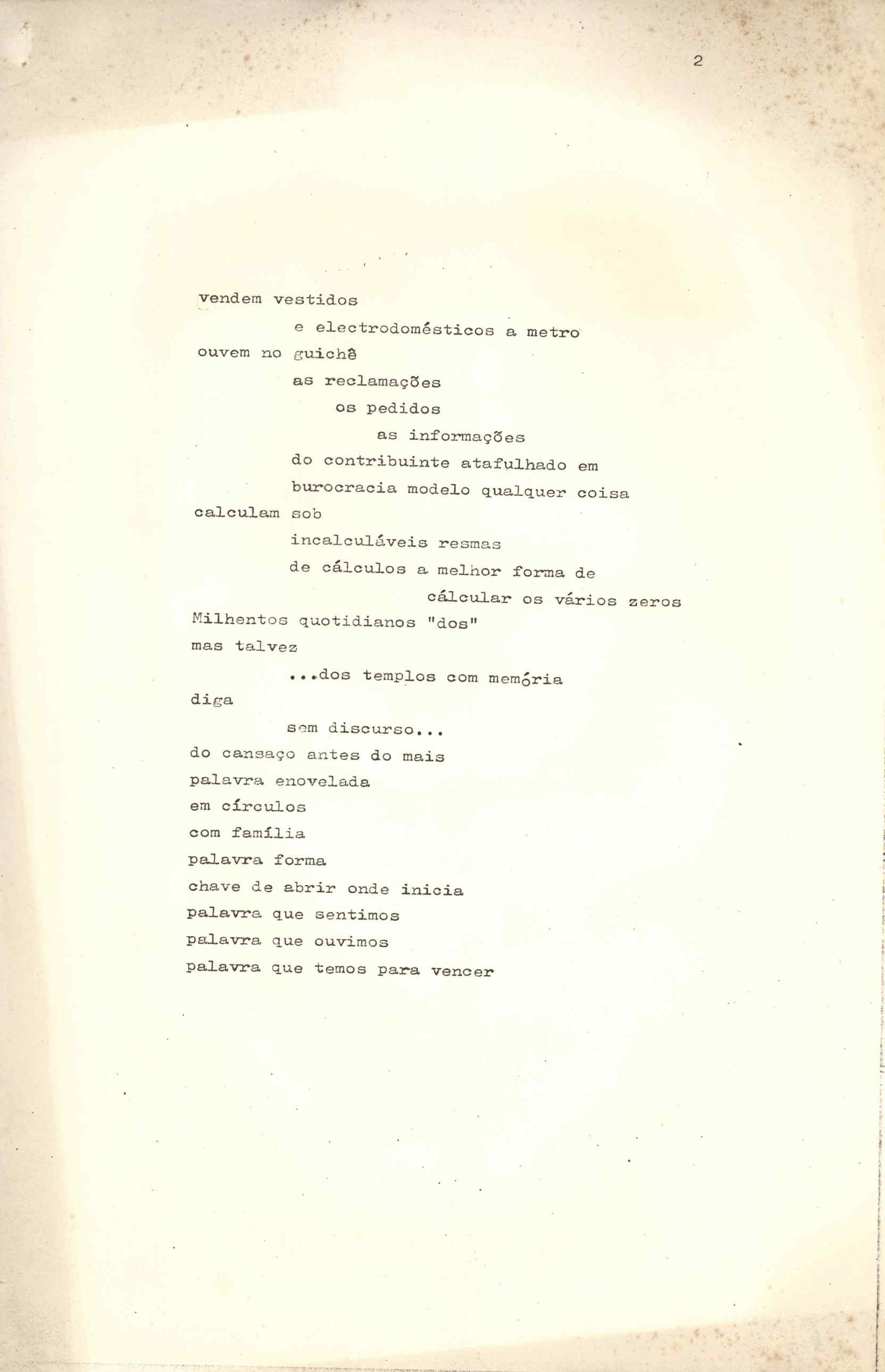 2

vendem vestidos
e electrodomésticos a metro
ouvem no guichê
as reclamações
os pedidos
as informações
do contribuinte atafulhado em
burocracia modelo qualquer coisa
calculam sob
incalculáveis resmas
de cálculos a melhor forma de
cálcular os vários zeros
Milhentos quotidianos "dos"
mas talvez
...dos templos com memória
diga
sem discurso...
do cansaço antes do mais
palavra enovelada
em círculos
com família
palavra forma
chave de abrir onde inicia
palavra que sentimos
palavra que ouvimos
palavra que temos para vencer